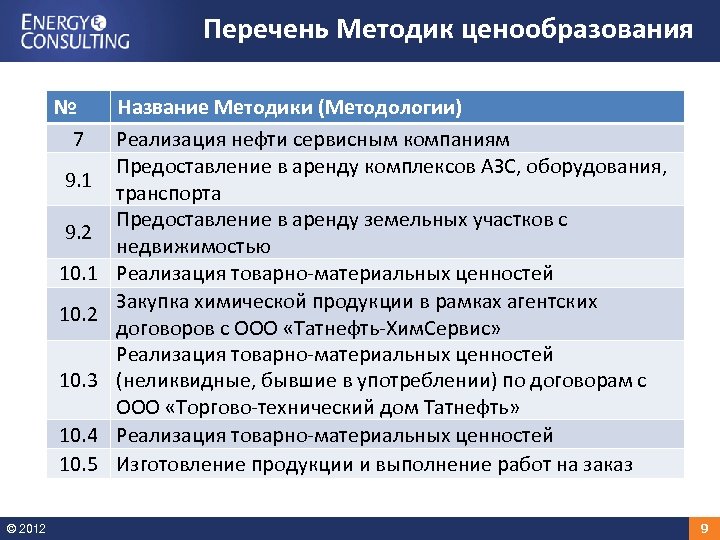 ENERGY CONSULTING

Перечень Методик ценообразования

| № | Название Методики (Методологии) |
|---|---|
| 7 | Реализация нефти сервисным компаниям |
| 9.1 | Предоставление в аренду комплексов АЗС, оборудования, транспорта |
| 9.2 | Предоставление в аренду земельных участков с недвижимостью |
| 10.1 | Реализация товарно-материальных ценностей |
| 10.2 | Закупка химической продукции в рамках агентских договоров с ООО «Татнефть-ХимСервис» |
| 10.3 | Реализация товарно-материальных ценностей (неликвидные, бывшие в употреблении) по договорам с ООО «Торгово-технический дом Татнефть» |
| 10.4 | Реализация товарно-материальных ценностей |
| 10.5 | Изготовление продукции и выполнение работ на заказ |

© 2012

9